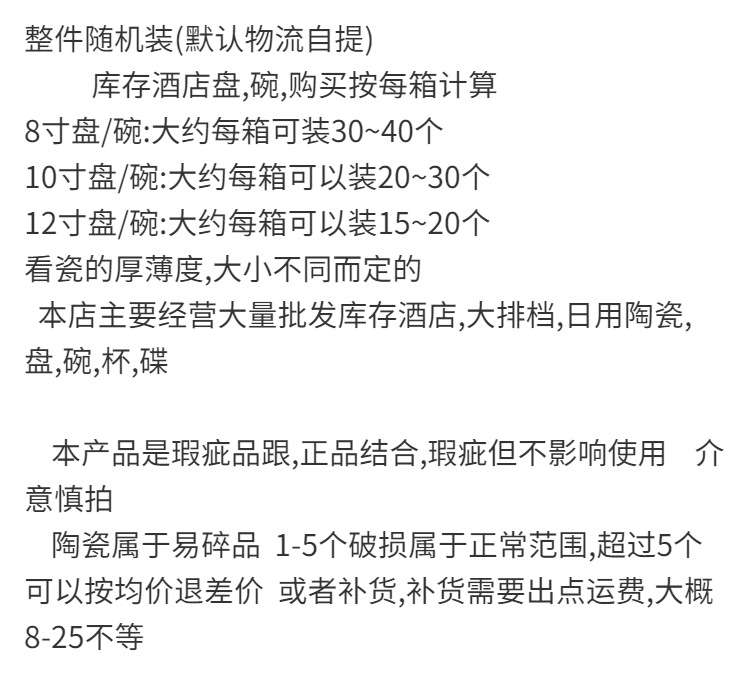 整件随机装(默认物流自提)
库存酒店盘,碗,购买按每箱计算
8寸盘/碗:大约每箱可装30~40个
10寸盘/碗:大约每箱可以装20~30个
12寸盘/碗:大约每箱可以装15~20个
看瓷的厚薄度,大小不同而定的
本店主要经营大量批发库存酒店,大排档,日用陶瓷,盘,碗,杯,碟

本产品是瑕疵品跟,正品结合,瑕疵但不影响使用　介意慎拍
陶瓷属于易碎品 1-5个破损属于正常范围,超过5个可以按均价退差价 或者补货,补货需要出点运费,大概8-25不等